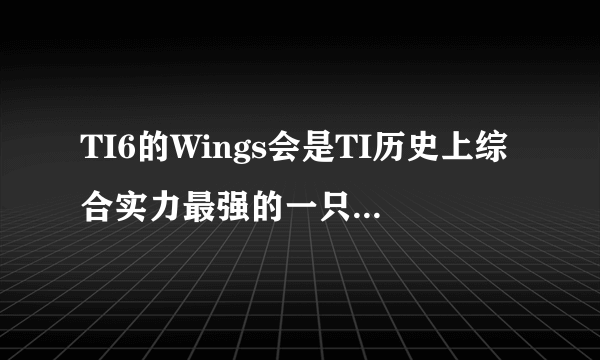 TI6的Wings会是TI历史上综合实力最强的一只...